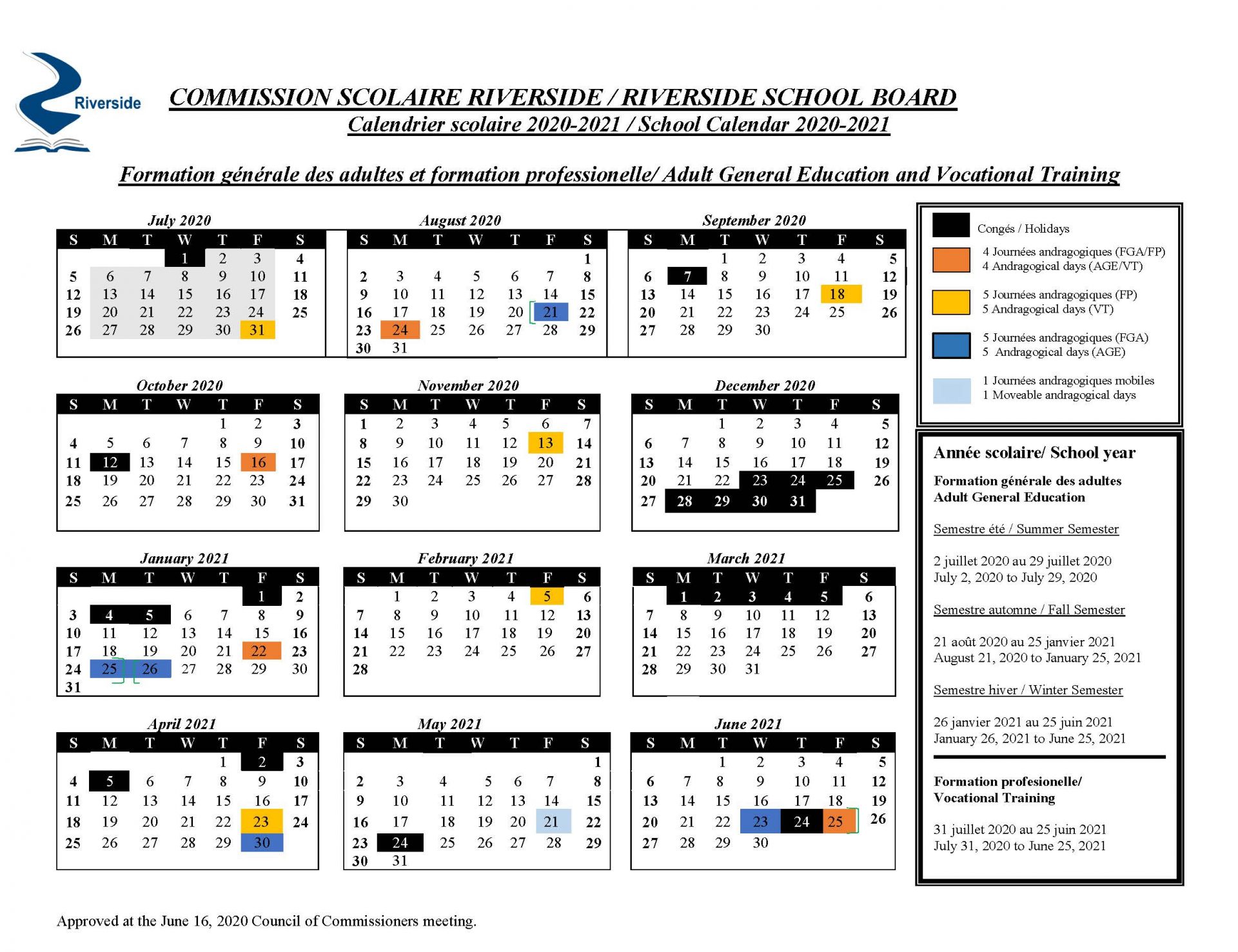 Riverside

COMMISSION SCOLAIRE RIVERSIDE / RIVERSIDE SCHOOL BOARD
Calendrier scolaire 2020-2021 / School Calendar 2020-2021

Formation générale des adultes et formation professionelle/ Adult General Education and Vocational Training

July 2020

| S | M | T | W | T | F | S |
|---|---|---|---|---|---|---|
| | | | 1 | 2 | 3 | 4 |
| 5 | 6 | 7 | 8 | 9 | 10 | 11 |
| 12 | 13 | 14 | 15 | 16 | 17 | 18 |
| 19 | 20 | 21 | 22 | 23 | 24 | 25 |
| 26 | 27 | 28 | 29 | 30 | 31 | |

August 2020

| S | M | T | W | T | F | S |
|---|---|---|---|---|---|---|
| | | | | | | 1 |
| 2 | 3 | 4 | 5 | 6 | 7 | 8 |
| 9 | 10 | 11 | 12 | 13 | 14 | 15 |
| 16 | 17 | 18 | 19 | 20 | 21 | 22 |
| 23 | 24 | 25 | 26 | 27 | 28 | 29 |
| 30 | 31 | | | | | |

September 2020

| S | M | T | W | T | F | S |
|---|---|---|---|---|---|---|
| | | 1 | 2 | 3 | 4 | 5 |
| 6 | 7 | 8 | 9 | 10 | 11 | 12 |
| 13 | 14 | 15 | 16 | 17 | 18 | 19 |
| 20 | 21 | 22 | 23 | 24 | 25 | 26 |
| 27 | 28 | 29 | 30 | | | |

October 2020

| S | M | T | W | T | F | S |
|---|---|---|---|---|---|---|
| | | | | 1 | 2 | 3 |
| 4 | 5 | 6 | 7 | 8 | 9 | 10 |
| 11 | 12 | 13 | 14 | 15 | 16 | 17 |
| 18 | 19 | 20 | 21 | 22 | 23 | 24 |
| 25 | 26 | 27 | 28 | 29 | 30 | 31 |

November 2020

| S | M | T | W | T | F | S |
|---|---|---|---|---|---|---|
| 1 | 2 | 3 | 4 | 5 | 6 | 7 |
| 8 | 9 | 10 | 11 | 12 | 13 | 14 |
| 15 | 16 | 17 | 18 | 19 | 20 | 21 |
| 22 | 23 | 24 | 25 | 26 | 27 | 28 |
| 29 | 30 | | | | | |

December 2020

| S | M | T | W | T | F | S |
|---|---|---|---|---|---|---|
| | | 1 | 2 | 3 | 4 | 5 |
| 6 | 7 | 8 | 9 | 10 | 11 | 12 |
| 13 | 14 | 15 | 16 | 17 | 18 | 19 |
| 20 | 21 | 22 | 23 | 24 | 25 | 26 |
| 27 | 28 | 29 | 30 | 31 | | |

January 2021

| S | M | T | W | T | F | S |
|---|---|---|---|---|---|---|
| | | | | | 1 | 2 |
| 3 | 4 | 5 | 6 | 7 | 8 | 9 |
| 10 | 11 | 12 | 13 | 14 | 15 | 16 |
| 17 | 18 | 19 | 20 | 21 | 22 | 23 |
| 24 | 25 | 26 | 27 | 28 | 29 | 30 |
| 31 | | | | | | |

February 2021

| S | M | T | W | T | F | S |
|---|---|---|---|---|---|---|
| | 1 | 2 | 3 | 4 | 5 | 6 |
| 7 | 8 | 9 | 10 | 11 | 12 | 13 |
| 14 | 15 | 16 | 17 | 18 | 19 | 20 |
| 21 | 22 | 23 | 24 | 25 | 26 | 27 |
| 28 | | | | | | |

March 2021

| S | M | T | W | T | F | S |
|---|---|---|---|---|---|---|
| | 1 | 2 | 3 | 4 | 5 | 6 |
| 7 | 8 | 9 | 10 | 11 | 12 | 13 |
| 14 | 15 | 16 | 17 | 18 | 19 | 20 |
| 21 | 22 | 23 | 24 | 25 | 26 | 27 |
| 28 | 29 | 30 | 31 | | | |

April 2021

| S | M | T | W | T | F | S |
|---|---|---|---|---|---|---|
| | | | | 1 | 2 | 3 |
| 4 | 5 | 6 | 7 | 8 | 9 | 10 |
| 11 | 12 | 13 | 14 | 15 | 16 | 17 |
| 18 | 19 | 20 | 21 | 22 | 23 | 24 |
| 25 | 26 | 27 | 28 | 29 | 30 | |

May 2021

| S | M | T | W | T | F | S |
|---|---|---|---|---|---|---|
| | | | | | | 1 |
| 2 | 3 | 4 | 5 | 6 | 7 | 8 |
| 9 | 10 | 11 | 12 | 13 | 14 | 15 |
| 16 | 17 | 18 | 19 | 20 | 21 | 22 |
| 23 | 24 | 25 | 26 | 27 | 28 | 29 |
| 30 | 31 | | | | | |

June 2021

| S | M | T | W | T | F | S |
|---|---|---|---|---|---|---|
| | | 1 | 2 | 3 | 4 | 5 |
| 6 | 7 | 8 | 9 | 10 | 11 | 12 |
| 13 | 14 | 15 | 16 | 17 | 18 | 19 |
| 20 | 21 | 22 | 23 | 24 | 25 | 26 |
| 27 | 28 | 29 | 30 | | | |

Congés / Holidays
4 Journées andragogiques (FGA/FP)
4 Andragogical days (AGE/VT)
5 Journées andragogiques (FP)
5 Andragogical days (VT)
5 Journées andragogiques (FGA)
5 Andragogical days (AGE)
1 Journées andragogiques mobiles
1 Moveable andragogical days

Année scolaire/ School year

Formation générale des adultes
Adult General Education

Semestre été / Summer Semester

2 juillet 2020 au 29 juillet 2020
July 2, 2020 to July 29, 2020

Semestre automne / Fall Semester

21 août 2020 au 25 janvier 2021
August 21, 2020 to January 25, 2021

Semestre hiver / Winter Semester

26 janvier 2021 au 25 juin 2021
January 26, 2021 to June 25, 2021

Formation profesionelle/
Vocational Training

31 juillet 2020 au 25 juin 2021
July 31, 2020 to June 25, 2021

Approved at the June 16, 2020 Council of Commissioners meeting.